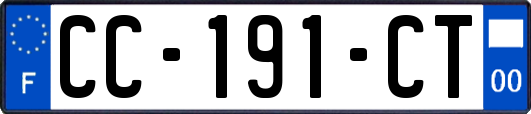 F

CC-191-CT

00